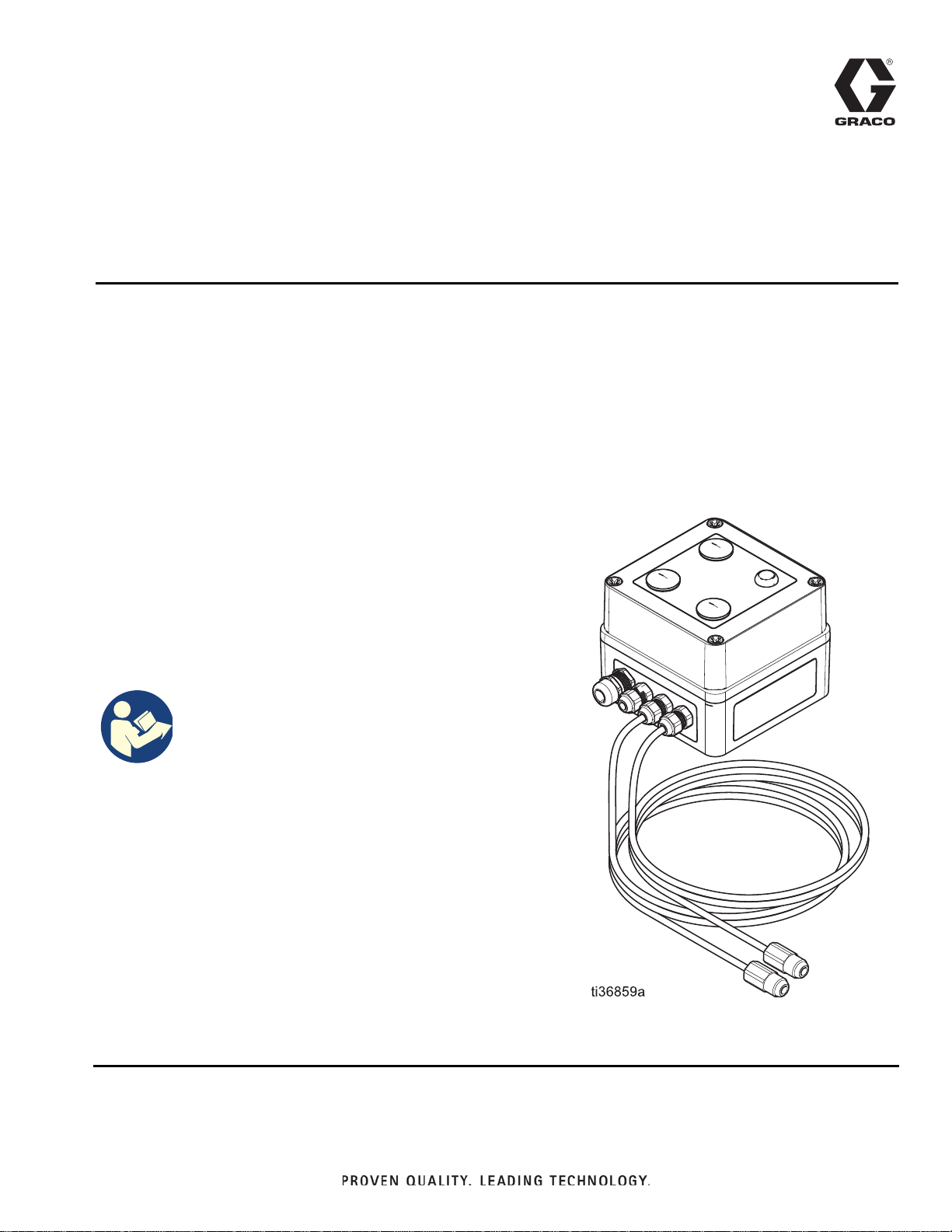 GRACO

ti36859a

PROVEN QUALITY. LEADING TECHNOLOGY.